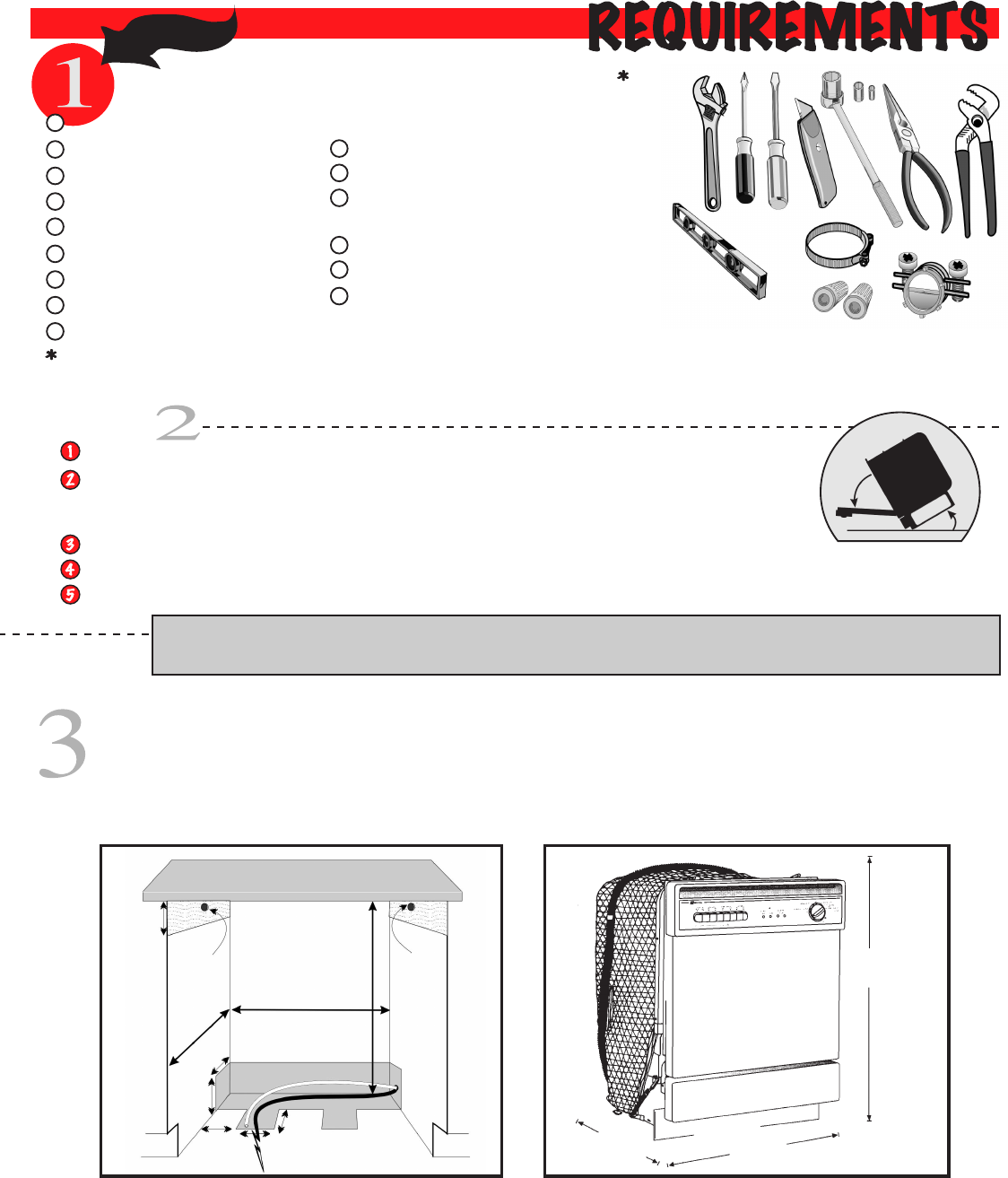 REQUIREMENTS

1

*

*

2

1
2
3
4
5

3